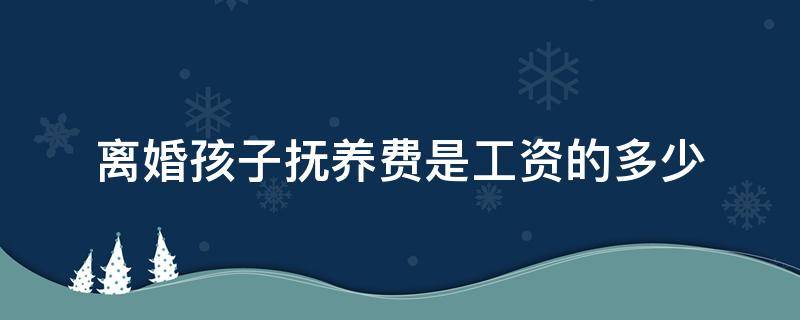 离婚孩子抚养费是工资的多少